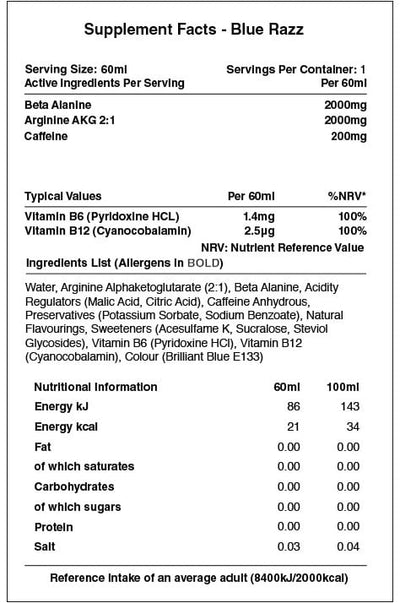 Supplement Facts - Blue Razz

| Serving Size: 60ml | Servings Per Container: 1 |
|---|---|
| Active Ingredients Per Serving | Per 60ml |
| Beta Alanine | 2000mg |
| Arginine AKG 2:1 | 2000mg |
| Caffeine | 200mg |

| Typical Values | Per 60ml | %NRV* |
|---|---|---|
| Vitamin B6 (Pyridoxine HCL) | 1.4mg | 100% |
| Vitamin B12 (Cyanocobalamin) | 2.5µg | 100% |

NRV: Nutrient Reference Value

Ingredients List (Allergens in BOLD)

Water, Arginine Alphaketoglutarate (2:1), Beta Alanine, Acidity Regulators (Malic Acid, Citric Acid), Caffeine Anhydrous, Preservatives (Potassium Sorbate, Sodium Benzoate), Natural Flavourings, Sweeteners (Acesulfame K, Sucralose, Steviol Glycosides), Vitamin B6 (Pyridoxine HCl), Vitamin B12 (Cyanocobalamin), Colour (Brilliant Blue E133)

| Nutritional Information | 60ml | 100ml |
|---|---|---|
| Energy kJ | 86 | 143 |
| Energy kcal | 21 | 34 |
| Fat | 0.00 | 0.00 |
| of which saturates | 0.00 | 0.00 |
| Carbohydrates | 0.00 | 0.00 |
| of which sugars | 0.00 | 0.00 |
| Protein | 0.00 | 0.00 |
| Salt | 0.03 | 0.04 |

Reference intake of an average adult (8400kJ/2000kcal)